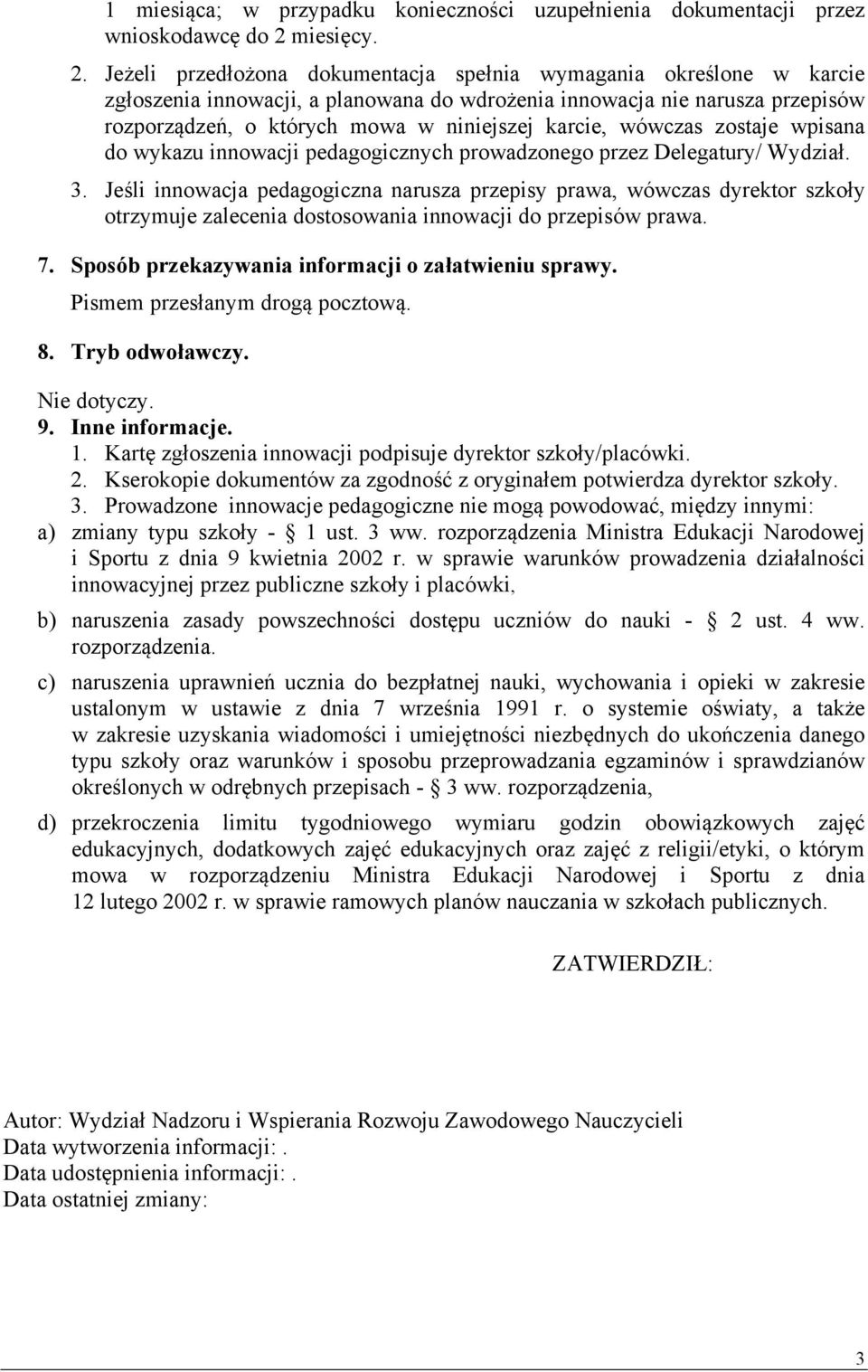 1 miesiąca; w przypadku konieczności uzupełnienia dokumentacji przez wnioskodawcę do 2 miesięcy.

2. Jeżeli przedłożona dokumentacja spełnia wymagania określone w karcie zgłoszenia innowacji, a planowana do wdrożenia innowacja nie narusza przepisów rozporządzeń, o których mowa w niniejszej karcie, wówczas zostaje wpisana do wykazu innowacji pedagogicznych prowadzonego przez Delegatury/ Wydział.

3. Jeśli innowacja pedagogiczna narusza przepisy prawa, wówczas dyrektor szkoły otrzymuje zalecenia dostosowania innowacji do przepisów prawa.

7. Sposób przekazywania informacji o załatwieniu sprawy.

Pismem przesłanym drogą pocztową.

8. Tryb odwoławczy.

Nie dotyczy.

9. Inne informacje.

1. Kartę zgłoszenia innowacji podpisuje dyrektor szkoły/placówki.

2. Kserokopie dokumentów za zgodność z oryginałem potwierdza dyrektor szkoły.

3. Prowadzone innowacje pedagogiczne nie mogą powodować, między innymi:

a) zmiany typu szkoły - § 1 ust. 3 ww. rozporządzenia Ministra Edukacji Narodowej i Sportu z dnia 9 kwietnia 2002 r. w sprawie warunków prowadzenia działalności innowacyjnej przez publiczne szkoły i placówki,

b) naruszenia zasady powszechności dostępu uczniów do nauki - § 2 ust. 4 ww. rozporządzenia.

c) naruszenia uprawnień ucznia do bezpłatnej nauki, wychowania i opieki w zakresie ustalonym w ustawie z dnia 7 września 1991 r. o systemie oświaty, a także w zakresie uzyskania wiadomości i umiejętności niezbędnych do ukończenia danego typu szkoły oraz warunków i sposobu przeprowadzania egzaminów i sprawdzianów określonych w odrębnych przepisach - § 3 ww. rozporządzenia,

d) przekroczenia limitu tygodniowego wymiaru godzin obowiązkowych zajęć edukacyjnych, dodatkowych zajęć edukacyjnych oraz zajęć z religii/etyki, o którym mowa w rozporządzeniu Ministra Edukacji Narodowej i Sportu z dnia 12 lutego 2002 r. w sprawie ramowych planów nauczania w szkołach publicznych.

ZATWIERDZIŁ:

Autor: Wydział Nadzoru i Wspierania Rozwoju Zawodowego Nauczycieli
Data wytworzenia informacji:.
Data udostępnienia informacji:.
Data ostatniej zmiany:

3